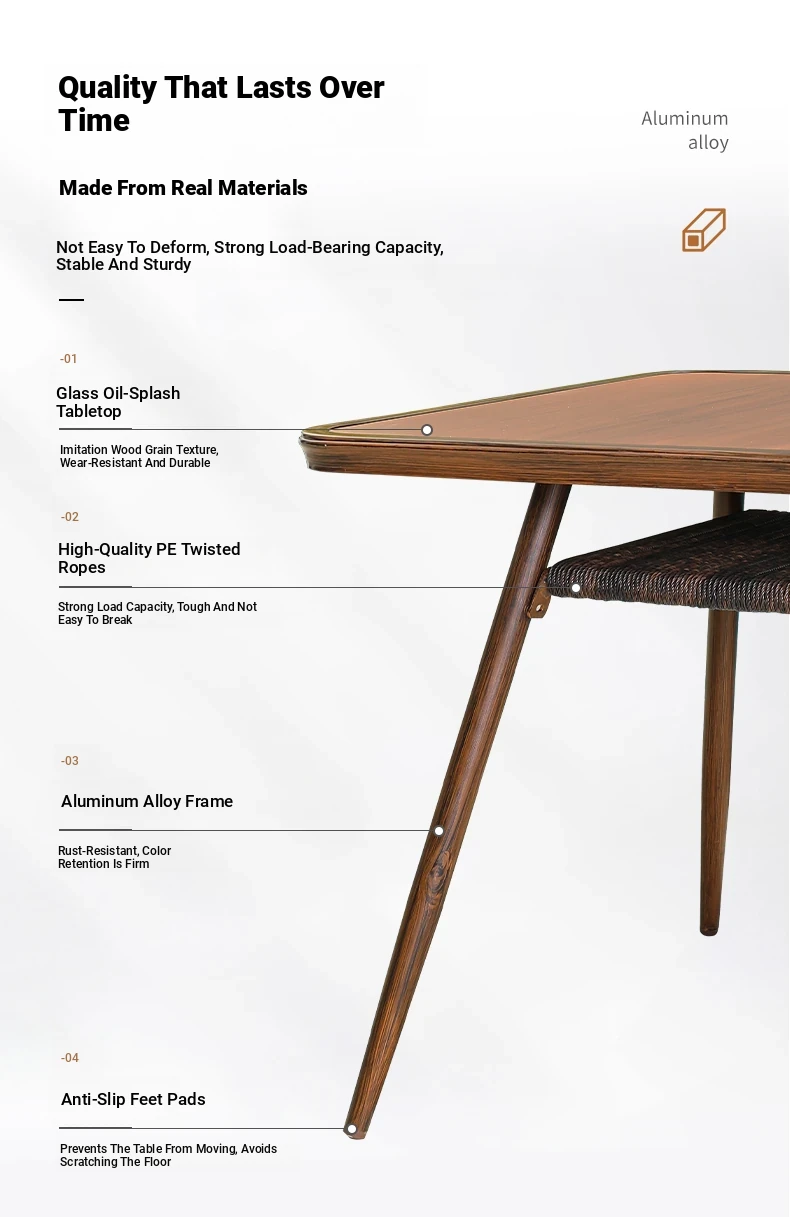 Quality That Lasts Over Time

Aluminum alloy

Made From Real Materials

Not Easy To Deform, Strong Load-Bearing Capacity, Stable And Sturdy

-01

Glass Oil-Splash Tabletop

Imitation Wood Grain Texture, Wear-Resistant And Durable

-02

High-Quality PE Twisted Ropes

Strong Load Capacity, Tough And Not Easy To Break

-03

Aluminum Alloy Frame

Rust-Resistant, Color Retention Is Firm

-04

Anti-Slip Feet Pads

Prevents The Table From Moving, Avoids Scratching The Floor